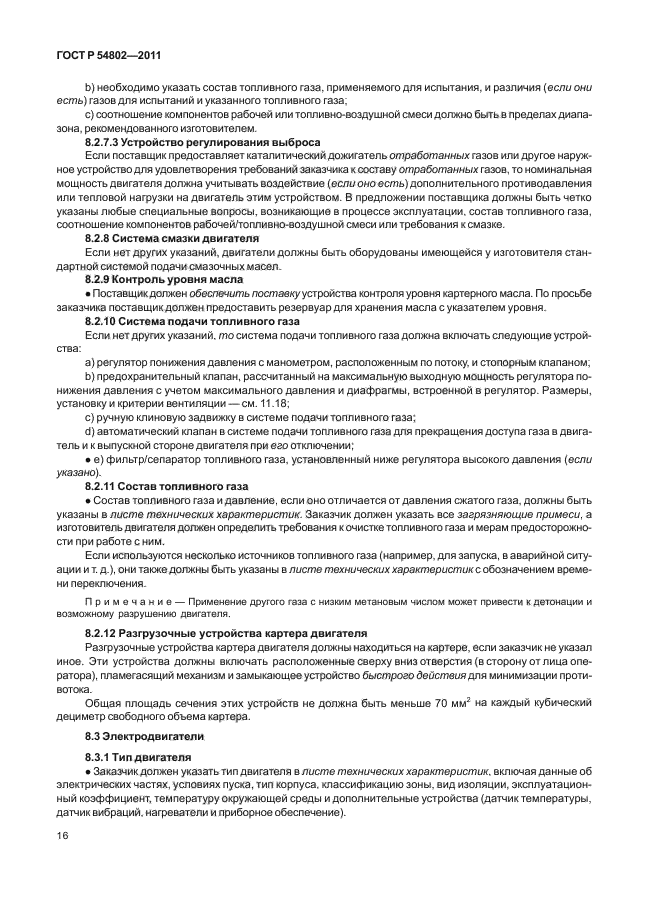 ГОСТ Р 54802—2011

b) необходимо указать состав топливного газа, применяемого для испытания, и различия (если они есть) газов для испытаний и указанного топливного газа;

c) соотношение компонентов рабочей или топливно-воздушной смеси должно быть в пределах диапазона, рекомендованного изготовителем.

8.2.7.3 Устройство регулирования выброса

Если поставщик предоставляет каталитический дожигатель отработанных газов или другое наружное устройство для удовлетворения требований заказчика к составу отработанных газов, то номинальная мощность двигателя должна учитывать воздействие (если оно есть) дополнительного противодавления или тепловой нагрузки на двигатель этим устройством. В предложении поставщика должны быть четко указаны любые специальные вопросы, возникающие в процессе эксплуатации, состав топливного газа, соотношение компонентов рабочей/топливно-воздушной смеси или требования к смазке.

8.2.8 Система смазки двигателя

Если нет других указаний, двигатели должны быть оборудованы имеющейся у изготовителя стандартной системой подачи смазочных масел.

8.2.9 Контроль уровня масла

● Поставщик должен обеспечить поставку устройства контроля уровня картерного масла. По просьбе заказчика поставщик должен предоставить резервуар для хранения масла с указателем уровня.

8.2.10 Система подачи топливного газа

Если нет других указаний, то система подачи топливного газа должна включать следующие устройства:

a) регулятор понижения давления с манометром, расположенным по потоку, и стопорным клапаном;

b) предохранительный клапан, рассчитанный на максимальную выходную мощность регулятора понижения давления с учетом максимального давления и диафрагмы, встроенной в регулятор. Размеры, установку и критерии вентиляции — см. 11.18;

c) ручную клиновую задвижку в системе подачи топливного газа;

d) автоматический клапан в системе подачи топливного газа для прекращения доступа газа в двигатель и к выпускной стороне двигателя при его отключении;

● e) фильтр/сепаратор топливного газа, установленный ниже регулятора высокого давления (если указано).

8.2.11 Состав топливного газа

● Состав топливного газа и давление, если оно отличается от давления сжатого газа, должны быть указаны в листе технических характеристик. Заказчик должен указать все загрязняющие примеси, а изготовитель двигателя должен определить требования к очистке топливного газа и мерам предосторожности при работе с ним.

Если используются несколько источников топливного газа (например, для запуска, в аварийной ситуации и т. д.), они также должны быть указаны в листе технических характеристик с обозначением времени переключения.

Примечание — Применение другого газа с низким метановым числом может привести к детонации и возможному разрушению двигателя.

8.2.12 Разгрузочные устройства картера двигателя

Разгрузочные устройства картера двигателя должны находиться на картере, если заказчик не указал иное. Эти устройства должны включать расположенные сверху вниз отверстия (в сторону от лица оператора), пламегасящий механизм и замыкающее устройство быстрого действия для минимизации противотока.

Общая площадь сечения этих устройств не должна быть меньше 70 мм$^2$ на каждый кубический дециметр свободного объема картера.

8.3 Электродвигатели

8.3.1 Тип двигателя

● Заказчик должен указать тип двигателя в листе технических характеристик, включая данные об электрических частях, условиях пуска, тип корпуса, классификацию зоны, вид изоляции, эксплуатационный коэффициент, температуру окружающей среды и дополнительные устройства (датчик температуры, датчик вибраций, нагреватели и приборное обеспечение).

16